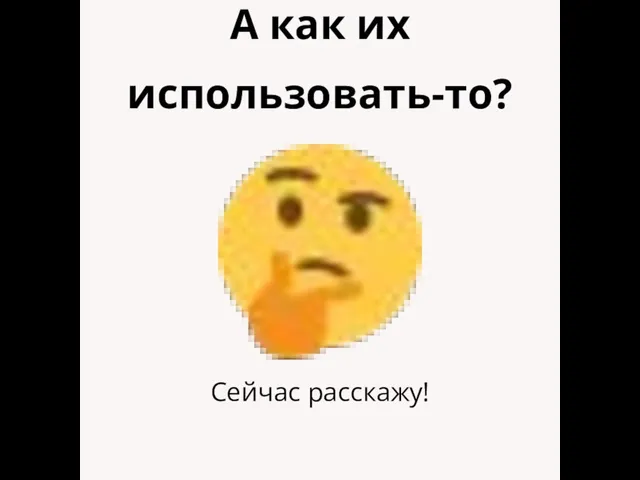 А как их использовать-то?

Сейчас расскажу!